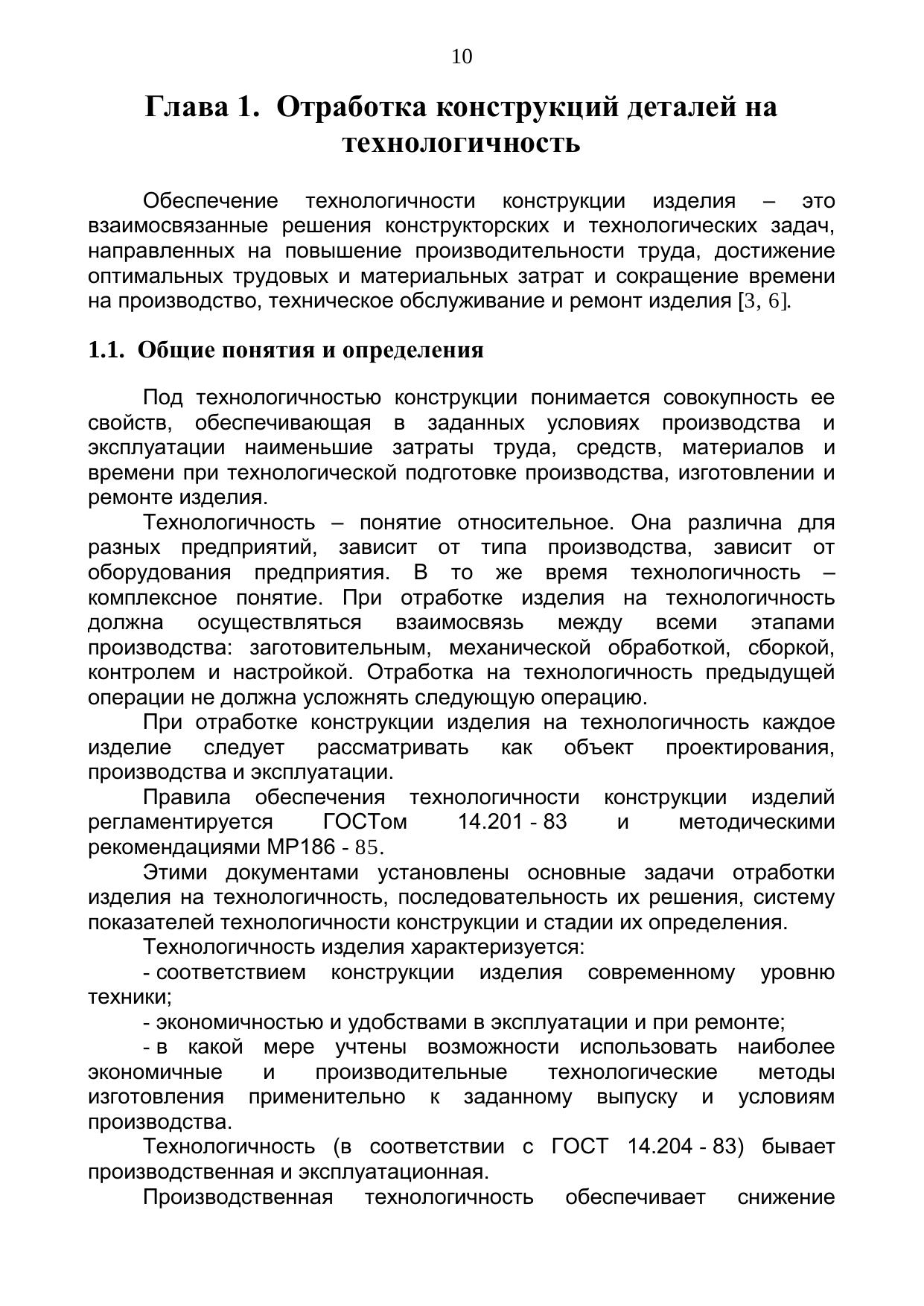 10

Глава 1. Отработка конструкций деталей на технологичность

Обеспечение технологичности конструкции изделия – это взаимосвязанные решения конструкторских и технологических задач, направленных на повышение производительности труда, достижение оптимальных трудовых и материальных затрат и сокращение времени на производство, техническое обслуживание и ремонт изделия [3, 6].

1.1. Общие понятия и определения

Под технологичностью конструкции понимается совокупность ее свойств, обеспечивающая в заданных условиях производства и эксплуатации наименьшие затраты труда, средств, материалов и времени при технологической подготовке производства, изготовлении и ремонте изделия.

Технологичность – понятие относительное. Она различна для разных предприятий, зависит от типа производства, зависит от оборудования предприятия. В то же время технологичность – комплексное понятие. При отработке изделия на технологичность должна осуществляться взаимосвязь между всеми этапами производства: заготовительным, механической обработкой, сборкой, контролем и настройкой. Отработка на технологичность предыдущей операции не должна усложнять следующую операцию.

При отработке конструкции изделия на технологичность каждое изделие следует рассматривать как объект проектирования, производства и эксплуатации.

Правила обеспечения технологичности конструкции изделий регламентируется ГОСТом 14.201 - 83 и методическими рекомендациями МР186 - 85.

Этими документами установлены основные задачи отработки изделия на технологичность, последовательность их решения, систему показателей технологичности конструкции и стадии их определения.

Технологичность изделия характеризуется:

- соответствием конструкции изделия современному уровню техники;

- экономичностью и удобствами в эксплуатации и при ремонте;

- в какой мере учтены возможности использовать наиболее экономичные и производительные технологические методы изготовления применительно к заданному выпуску и условиям производства.

Технологичность (в соответствии с ГОСТ 14.204 - 83) бывает производственная и эксплуатационная.

Производственная технологичность обеспечивает снижение